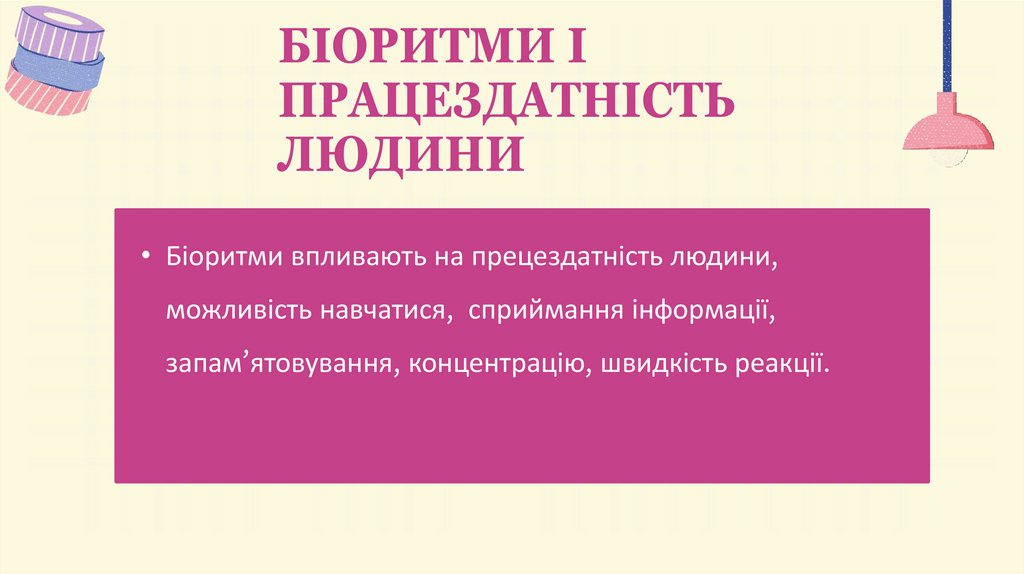 БІОРИТМИ І ПРАЦЕЗДАТНІСТЬ ЛЮДИНИ

• Біоритми впливають на прецездатність людини, можливість навчатися, сприймання інформації, запам'ятовування, концентрацію, швидкість реакції.